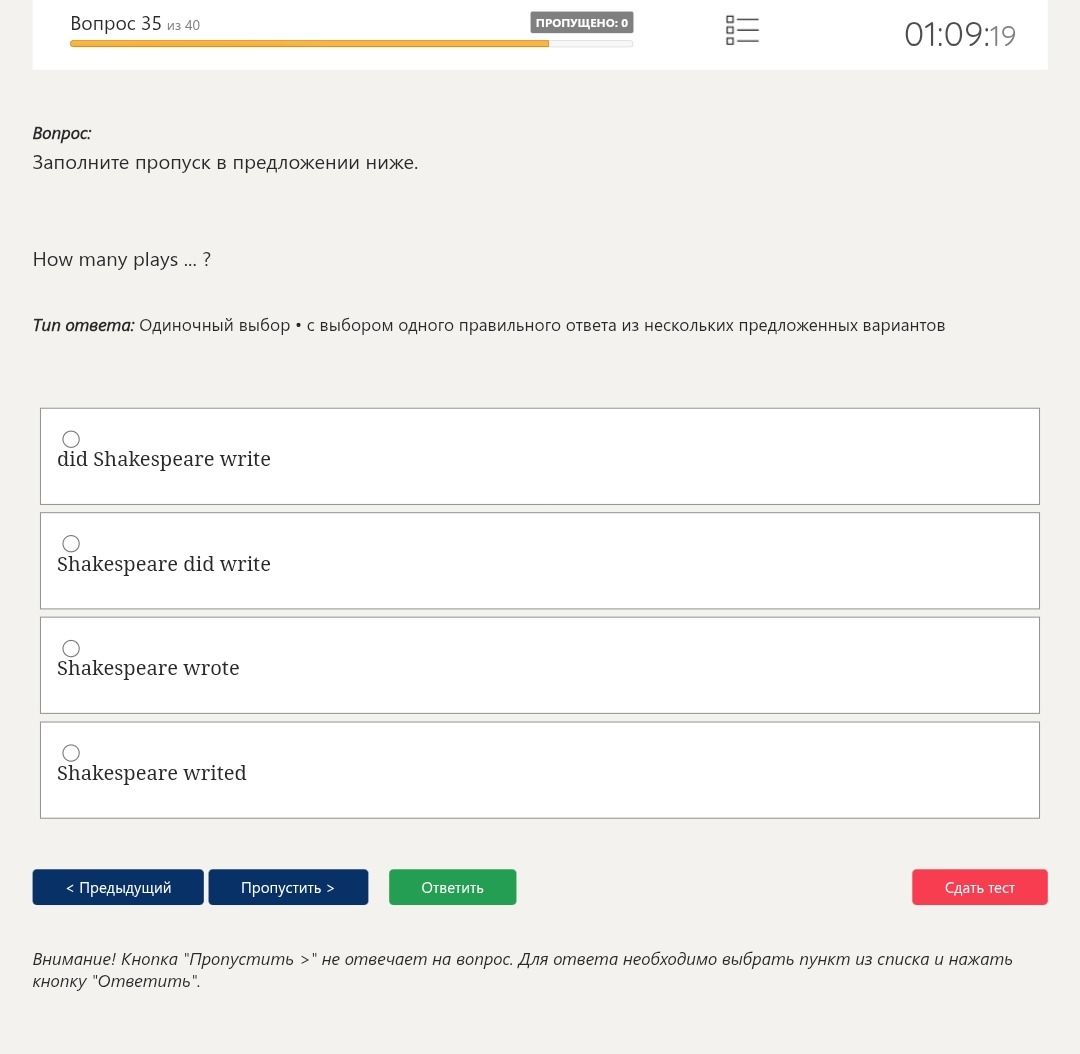 Вопрос 35 из 40
ПРОПУЩЕНО: 0
01:09:19

Вопрос:
Заполните пропуск в предложении ниже.

How many plays ... ?

Тип ответа: Одиночный выбор • с выбором одного правильного ответа из нескольких предложенных вариантов

did Shakespeare write

Shakespeare did write

Shakespeare wrote

Shakespeare writed

< Предыдущий
Пропустить >
Ответить
Сдать тест

Внимание! Кнопка "Пропустить >" не отвечает на вопрос. Для ответа необходимо выбрать пункт из списка и нажать кнопку "Ответить".